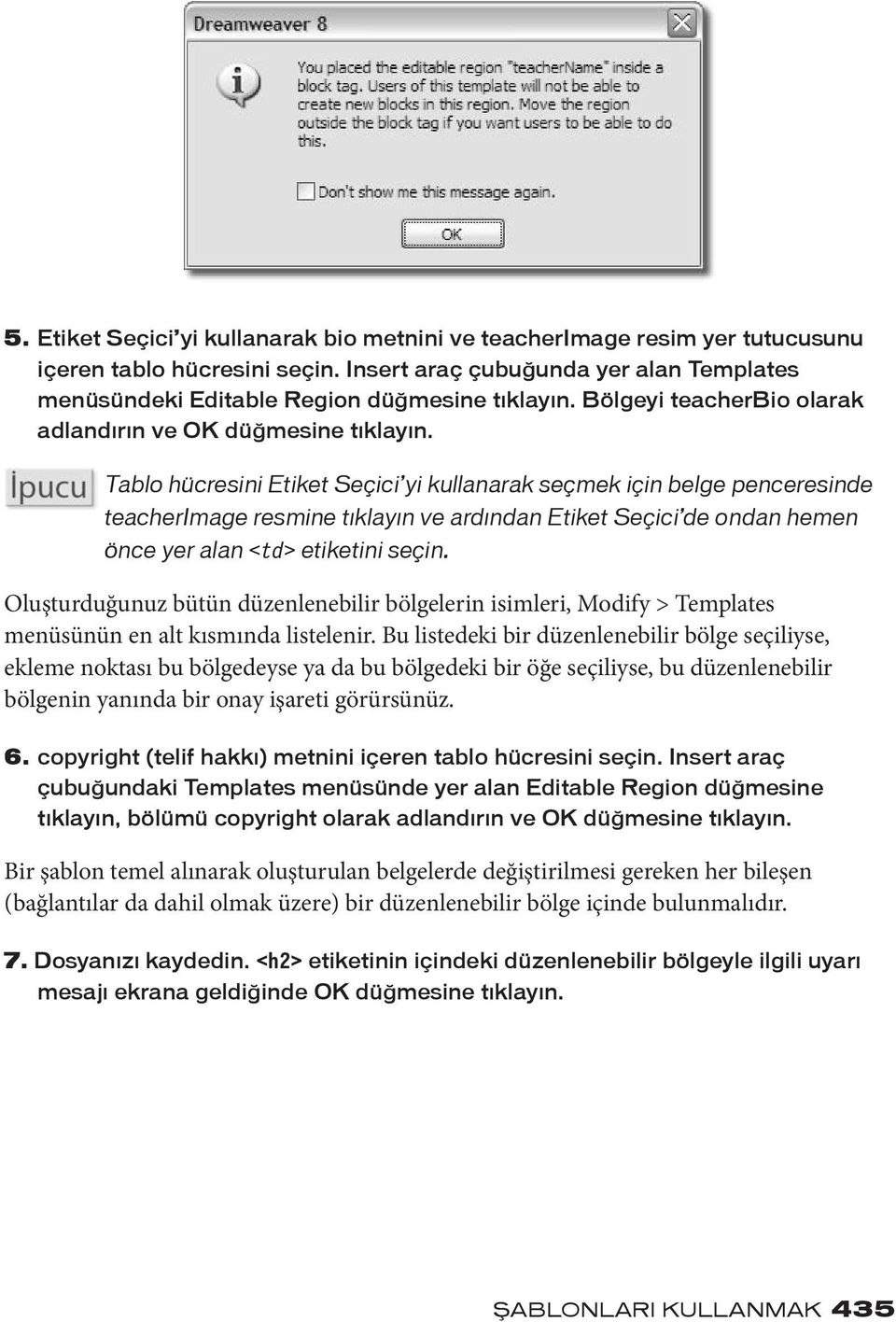 Dreamweaver 8

You placed the editable region "teacherName" inside a block tag. Users of this template will not be able to create new blocks in this region. Move the region outside the block tag if you want users to be able to do this.

Don't show me this message again.

OK

5. Etiket Seçici'yi kullanarak bio metnini ve teacherImage resim yer tutucusunu içeren tablo hücresini seçin. Insert araç çubuğunda yer alan Templates menüsündeki Editable Region düğmesine tıklayın. Bölgeyi teacherBio olarak adlandırın ve OK düğmesine tıklayın.

İpucu Tablo hücresini Etiket Seçici'yi kullanarak seçmek için belge penceresinde teacherImage resmine tıklayın ve ardından Etiket Seçici'de ondan hemen önce yer alan <td> etiketini seçin.

Oluşturduğunuz bütün düzenlenebilir bölgelerin isimleri, Modify > Templates menüsünün en alt kısmında listelenir. Bu listedeki bir düzenlenebilir bölge seçiliyse, ekleme noktası bu bölgedeyse ya da bu bölgedeki bir öğe seçiliyse, bu düzenlenebilir bölgenin yanında bir onay işareti görürsünüz.

6. copyright (telif hakkı) metnini içeren tablo hücresini seçin. Insert araç çubuğundaki Templates menüsünde yer alan Editable Region düğmesine tıklayın, bölümü copyright olarak adlandırın ve OK düğmesine tıklayın.

Bir şablon temel alınarak oluşturulan belgelerde değiştirilmesi gereken her bileşen (bağlantılar da dahil olmak üzere) bir düzenlenebilir bölge içinde bulunmalıdır.

7. Dosyanızı kaydedin. <h2> etiketinin içindeki düzenlenebilir bölgeyle ilgili uyarı mesajı ekrana geldiğinde OK düğmesine tıklayın.

ŞABLONLARI KULLANMAK 435